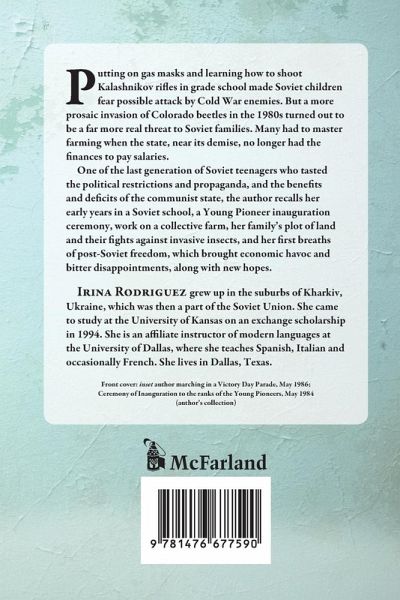 Putting on gas masks and learning how to shoot Kalashnikov rifles in grade school made Soviet children fear possible attack by Cold War enemies. But a more prosaic invasion of Colorado beetles in the 1980s turned out to be a far more real threat to Soviet families. Many had to master farming when the state, near its demise, no longer had the finances to pay salaries.

One of the last generation of Soviet teenagers who tasted the political restrictions and propaganda, and the benefits and deficits of the communist state, the author recalls her early years in a Soviet school, a Young Pioneer inauguration ceremony, work on a collective farm, her family's plot of land and their fights against invasive insects, and her first breaths of post-Soviet freedom, which brought economic havoc and bitter disappointments, along with new hopes.

IRINA RODRIGUEZ grew up in the suburbs of Kharkiv, Ukraine, which was then a part of the Soviet Union. She came to study at the University of Kansas on an exchange scholarship in 1994. She is an affiliate instructor of modern languages at the University of Dallas, where she teaches Spanish, Italian and occasionally French. She lives in Dallas, Texas.

Front cover: inset author marching in a Victory Day Parade, May 1986; Ceremony of Inauguration to the ranks of the Young Pioneers, May 1984 (author's collection)

McFarland

9 781476 677590